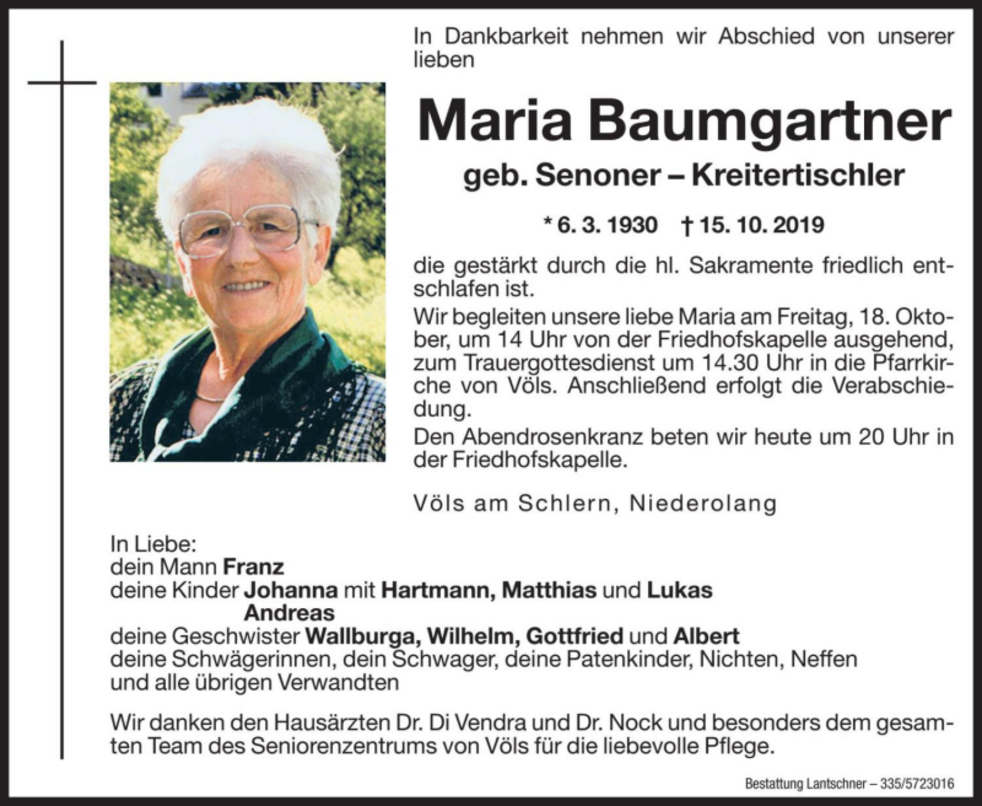 In Dankbarkeit nehmen wir Abschied von unserer lieben

Maria Baumgartner

geb. Senoner – Kreitertischler

* 6. 3. 1930 † 15. 10. 2019

die gestärkt durch die hl. Sakramente friedlich entschlafen ist.

Wir begleiten unsere liebe Maria am Freitag, 18. Oktober, um 14 Uhr von der Friedhofskapelle ausgehend, zum Trauergottesdienst um 14.30 Uhr in die Pfarrkirche von Völs. Anschließend erfolgt die Verabschiedung.

Den Abendrosenkranz beten wir heute um 20 Uhr in der Friedhofskapelle.

Völs am Schlern, Niederolang

In Liebe:
dein Mann Franz
deine Kinder Johanna mit Hartmann, Matthias und Lukas
Andreas
deine Geschwister Wallburga, Wilhelm, Gottfried und Albert
deine Schwägerinnen, dein Schwager, deine Patenkinder, Nichten, Neffen
und alle übrigen Verwandten

Wir danken den Hausärzten Dr. Di Vendra und Dr. Nock und besonders dem gesamten Team des Seniorenzentrums von Völs für die liebevolle Pflege.

Bestattung Lantschner – 335/5723016